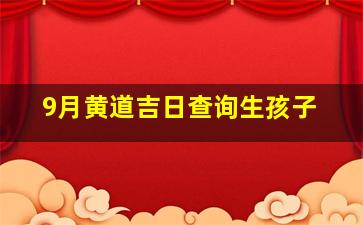 9月黄道吉日查询生孩子